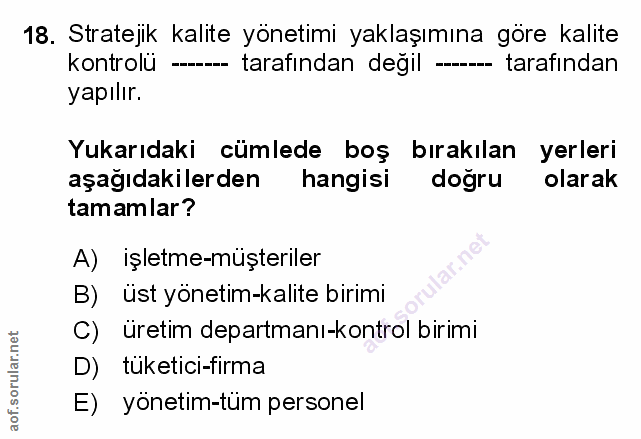 18. Stratejik kalite yönetimi yaklaşımına göre kalite kontrolü ------- tarafından değil ------- tarafından yapılır.

Yukarıdaki cümlede boş bırakılan yerleri aşağıdakilerden hangisi doğru olarak tamamlar?

A) işletme-müşteriler
B) üst yönetim-kalite birimi
C) üretim departmanı-kontrol birimi
D) tüketici-firma
E) yönetim-tüm personel

aof.sorular.net